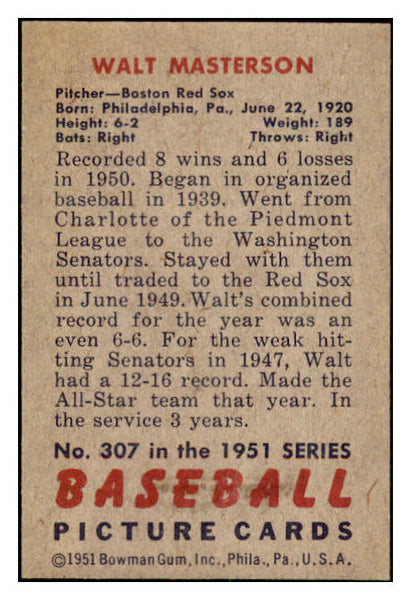 WALT MASTERSON

Pitcher—Boston Red Sox
Born: Philadelphia, Pa., June 22, 1920
Height: 6-2 Weight: 189
Bats: Right Throws: Right

Recorded 8 wins and 6 losses in 1950. Began in organized baseball in 1939. Went from Charlotte of the Piedmont League to the Washington Senators. Stayed with them until traded to the Red Sox in June 1949. Walt's combined record for the year was an even 6-6. For the weak hitting Senators in 1947, Walt had a 12-16 record. Made the All-Star team that year. In the service 3 years.

No. 307 in the 1951 SERIES
BASEBALL
PICTURE CARDS
©1951 Bowman Gum, Inc., Phila., Pa., U.S.A.